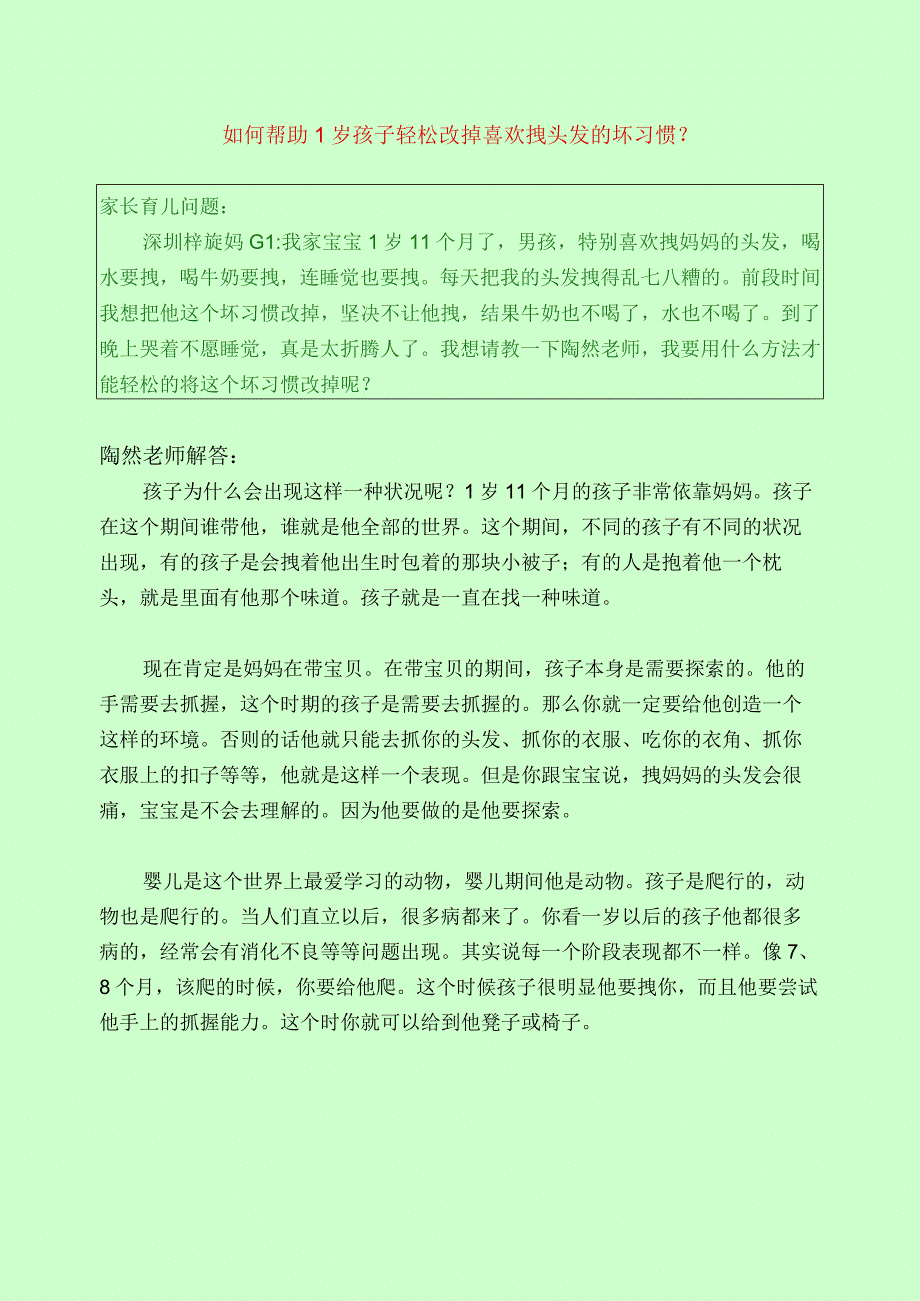 如何帮助1岁孩子轻松改掉喜欢拽头发的坏习惯？

家长育儿问题：

深圳梓旋妈G1:我家宝宝1岁11个月了，男孩，特别喜欢拽妈妈的头发，喝水要拽，喝牛奶要拽，连睡觉也要拽。每天把我的头发拽得乱七八糟的。前段时间我想把他这个坏习惯改掉，坚决不让他拽，结果牛奶也不喝了，水也不喝了。到了晚上哭着不愿睡觉，真是太折腾人了。我想请教一下陶然老师，我要用什么方法才能轻松的将这个坏习惯改掉呢？

陶然老师解答：

孩子为什么会出现这样一种状况呢？1岁11个月的孩子非常依靠妈妈。孩子在这个期间谁带他，谁就是他全部的世界。这个期间，不同的孩子有不同的状况出现，有的孩子是会拽着他出生时包着的那块小被子；有的人是抱着他一个枕头，就是里面有他那个味道。孩子就是一直在找一种味道。

现在肯定是妈妈在带宝贝。在带宝贝的期间，孩子本身是需要探索的。他的手需要去抓握，这个时期的孩子是需要去抓握的。那么你就一定要给他创造一个这样的环境。否则的话他就只能去抓你的头发、抓你的衣服、吃你的衣角、抓你衣服上的扣子等等，他就是这样一个表现。但是你跟宝宝说，拽妈妈的头发会很痛，宝宝是不会去理解的。因为他要做的是他要探索。

婴儿是这个世界上最爱学习的动物，婴儿期间他是动物。孩子是爬行的，动物也是爬行的。当人们直立以后，很多病都来了。你看一岁以后的孩子他都很多病的，经常会有消化不良等等问题出现。其实说每一个阶段表现都不一样。像7、8个月，该爬的时候，你要给他爬。这个时候孩子很明显他要拽你，而且他要尝试他手上的抓握能力。这个时你就可以给到他凳子或椅子。